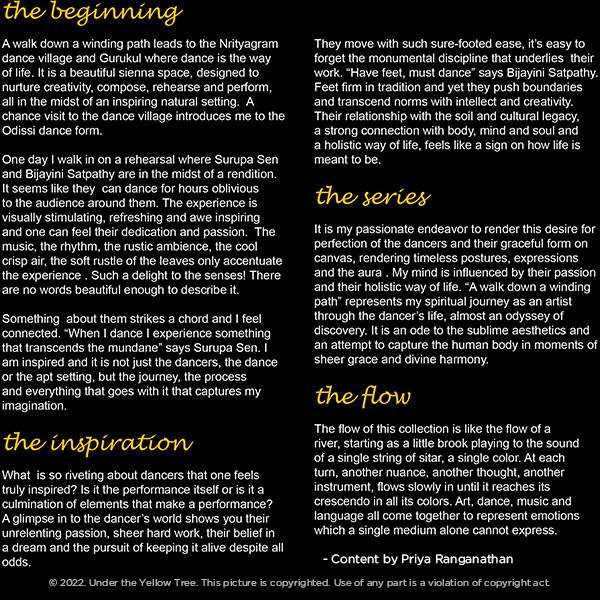 the beginning

A walk down a winding path leads to the Nrityagram dance village and Gurukul where dance is the way of life. It is a beautiful sienna space, designed to nurture creativity, compose, rehearse and perform, all in the midst of an inspiring natural setting. A chance visit to the dance village introduces me to the Odissi dance form.

One day I walk in on a rehearsal where Surupa Sen and Bijayini Satpathy are in the midst of a rendition. It seems like they can dance for hours oblivious to the audience around them. The experience is visually stimulating, refreshing and awe inspiring and one can feel their dedication and passion. The music, the rhythm, the rustic ambience, the cool crisp air, the soft rustle of the leaves only accentuate the experience . Such a delight to the senses! There are no words beautiful enough to describe it.

Something about them strikes a chord and I feel connected. “When I dance I experience something that transcends the mundane” says Surupa Sen. I am inspired and it is not just the dancers, the dance or the apt setting, but the journey, the process and everything that goes with it that captures my imagination.

the inspiration

What is so riveting about dancers that one feels truly inspired? Is it the performance itself or is it a culmination of elements that make a performance? A glimpse in to the dancer’s world shows you their unrelenting passion, sheer hard work, their belief in a dream and the pursuit of keeping it alive despite all odds.

They move with such sure-footed ease, it’s easy to forget the monumental discipline that underlies their work. “Have feet, must dance” says Bijayini Satpathy. Feet firm in tradition and yet they push boundaries and transcend norms with intellect and creativity. Their relationship with the soil and cultural legacy, a strong connection with body, mind and soul and a holistic way of life, feels like a sign on how life is meant to be.

the series

It is my passionate endeavor to render this desire for perfection of the dancers and their graceful form on canvas, rendering timeless postures, expressions and the aura . My mind is influenced by their passion and their holistic way of life. “A walk down a winding path” represents my spiritual journey as an artist through the dancer’s life, almost an odyssey of discovery. It is an ode to the sublime aesthetics and an attempt to capture the human body in moments of sheer grace and divine harmony.

the flow

The flow of this collection is like the flow of a river, starting as a little brook playing to the sound of a single string of sitar, a single color. At each turn, another nuance, another thought, another instrument, flows slowly in until it reaches its crescendo in all its colors. Art, dance, music and language all come together to represent emotions which a single medium alone cannot express.

- Content by Priya Ranganathan

© 2022. Under the Yellow Tree. This picture is copyrighted. Use of any part is a violation of copyright act.